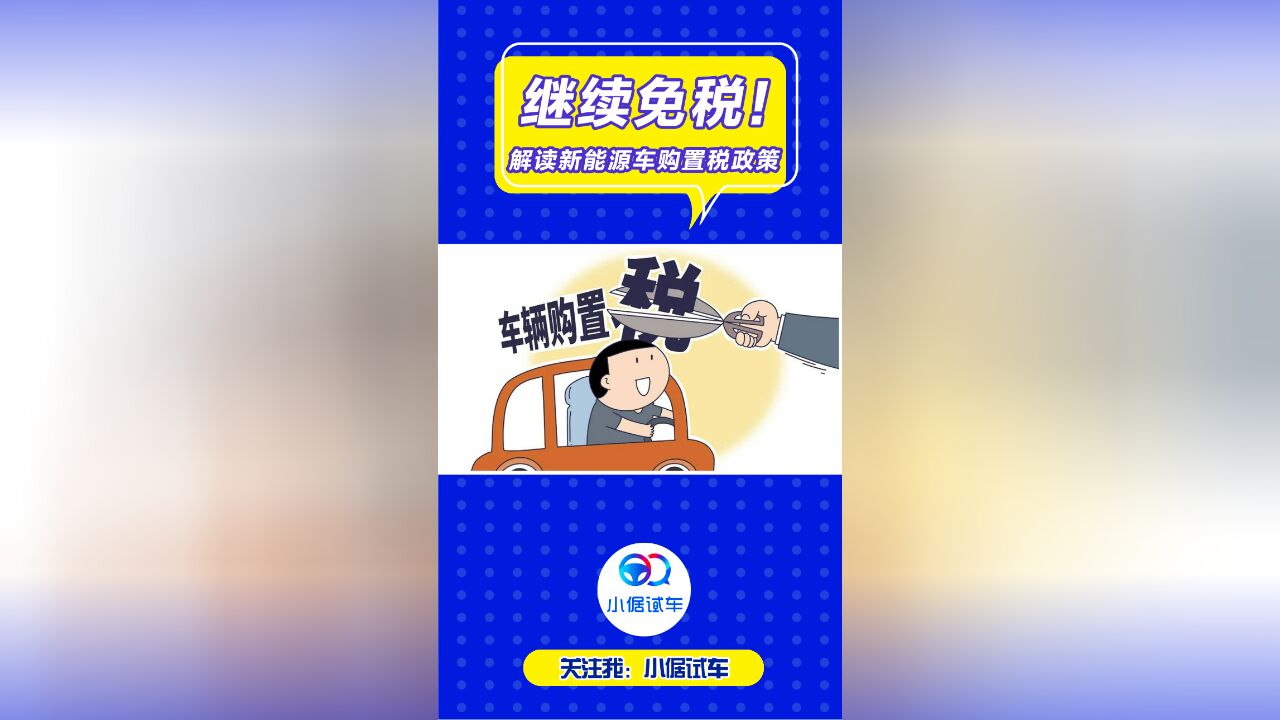 继续免税!
解读新能源车购置税政策

车辆购置税

小倨试车

关注我：小倨试车